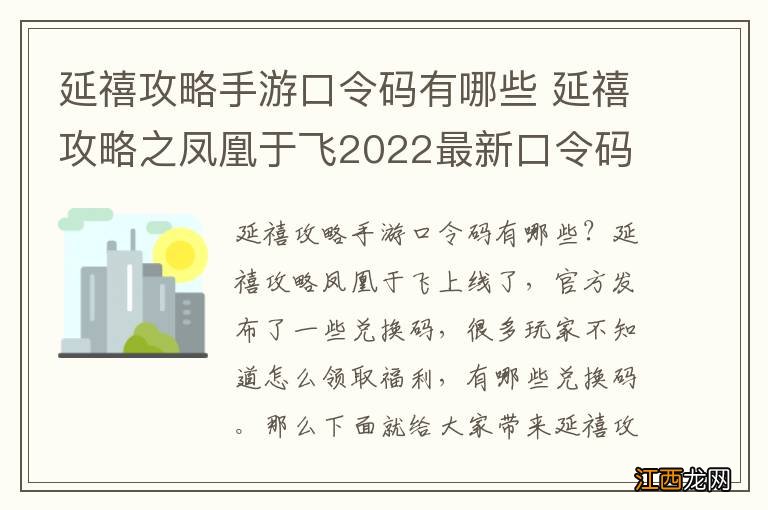 延禧攻略手游口令码有哪些 延禧攻略之凤凰于飞2022最新口令码

延禧攻略手游口令码有哪些？延禧攻略凤凰于飞上线了，官方发布了一些兑换码，很多玩家不知道怎么领取福利，有哪些兑换码。那么下面就给大家带来延禧攻

江西龙网